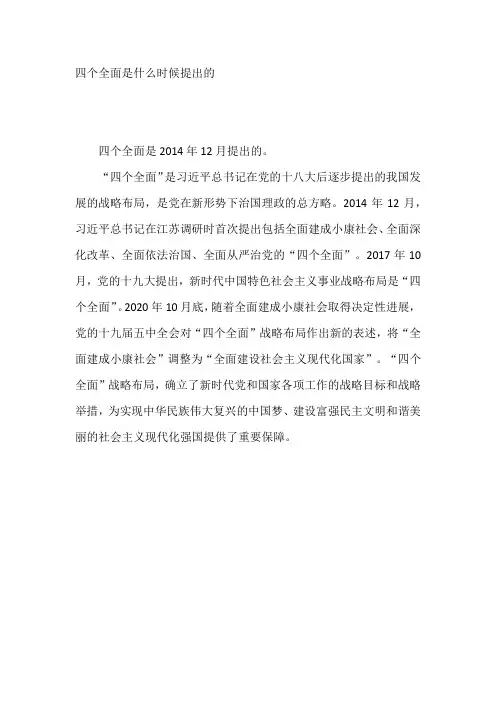 四个全面是什么时候提出的

四个全面是2014年12月提出的。

“四个全面”是习近平总书记在党的十八大后逐步提出的我国发展的战略布局，是党在新形势下治国理政的总方略。2014年12月，习近平总书记在江苏调研时首次提出包括全面建成小康社会、全面深化改革、全面依法治国、全面从严治党的“四个全面”。2017年10月，党的十九大提出，新时代中国特色社会主义事业战略布局是“四个全面”。2020年10月底，随着全面建成小康社会取得决定性进展，党的十九届五中全会对“四个全面”战略布局作出新的表述，将“全面建成小康社会”调整为“全面建设社会主义现代化国家”。“四个全面”战略布局，确立了新时代党和国家各项工作的战略目标和战略举措，为实现中华民族伟大复兴的中国梦、建设富强民主文明和谐美丽的社会主义现代化强国提供了重要保障。